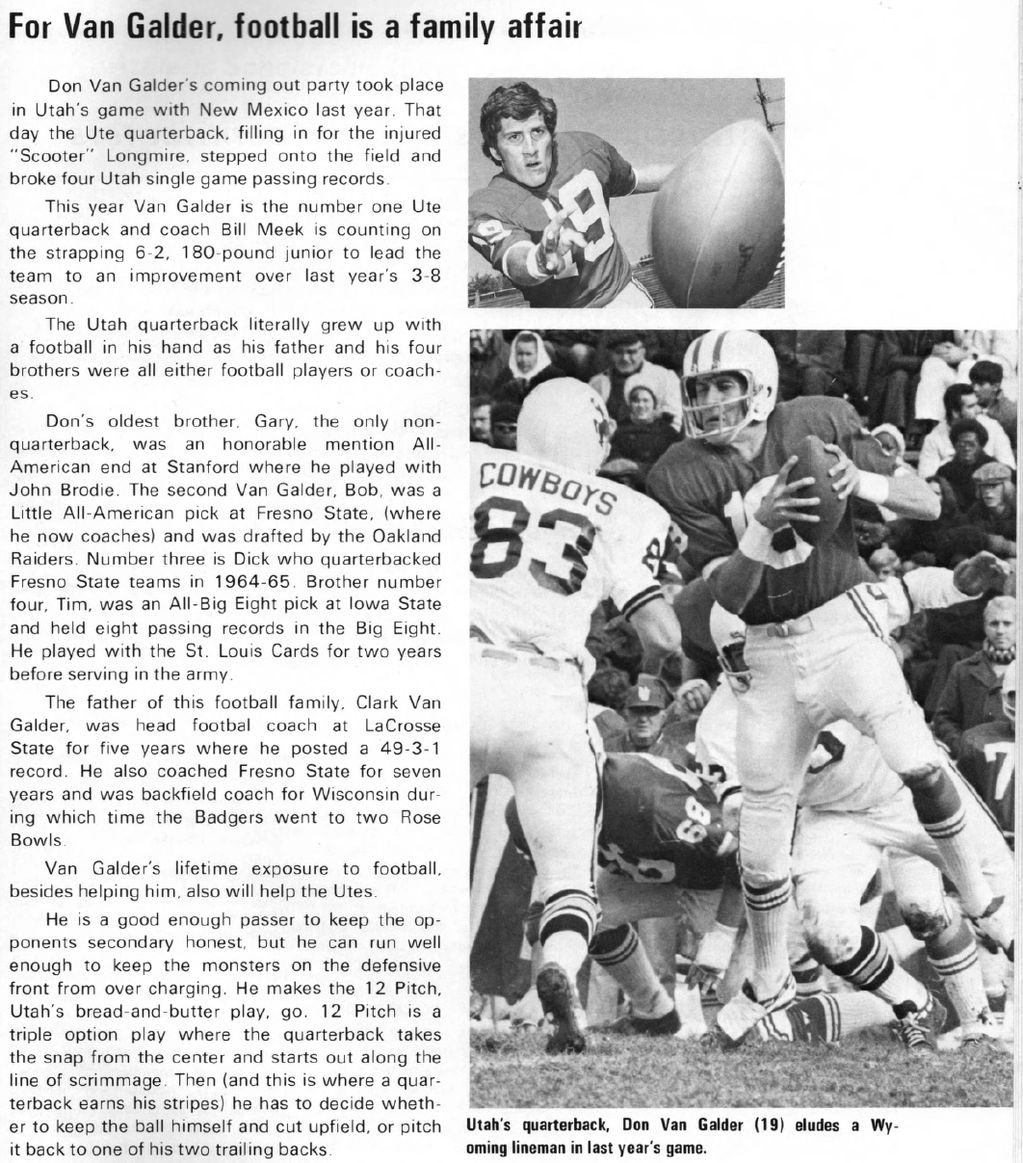 For Van Galder, football is a family affair

Don Van Galder's coming out party took place in Utah's game with New Mexico last year. That day the Ute quarterback, filling in for the injured "Scooter" Longmire, stepped onto the field and broke four Utah single game passing records.

This year Van Galder is the number one Ute quarterback and coach Bill Meek is counting on the strapping 6-2, 180-pound junior to lead the team to an improvement over last year's 3-8 season.

The Utah quarterback literally grew up with a football in his hand as his father and his four brothers were all either football players or coaches.

Don's oldest brother, Gary, the only non-quarterback, was an honorable mention All-American end at Stanford where he played with John Brodie. The second Van Galder, Bob, was a Little All-American pick at Fresno State, (where he now coaches) and was drafted by the Oakland Raiders. Number three is Dick who quarterbacked Fresno State teams in 1964-65. Brother number four, Tim, was an All-Big Eight pick at Iowa State and held eight passing records in the Big Eight. He played with the St. Louis Cards for two years before serving in the army.

The father of this football family, Clark Van Galder, was head footbal coach at LaCrosse State for five years where he posted a 49-3-1 record. He also coached Fresno State for seven years and was backfield coach for Wisconsin during which time the Badgers went to two Rose Bowls.

Van Galder's lifetime exposure to football, besides helping him, also will help the Utes.

He is a good enough passer to keep the opponents secondary honest, but he can run well enough to keep the monsters on the defensive front from over charging. He makes the 12 Pitch, Utah's bread-and-butter play, go. 12 Pitch is a triple option play where the quarterback takes the snap from the center and starts out along the line of scrimmage. Then (and this is where a quarterback earns his stripes) he has to decide whether to keep the ball himself and cut upfield, or pitch it back to one of his two trailing backs.

19

COWBOYS 83

Utah's quarterback, Don Van Galder (19) eludes a Wyoming lineman in last year's game.